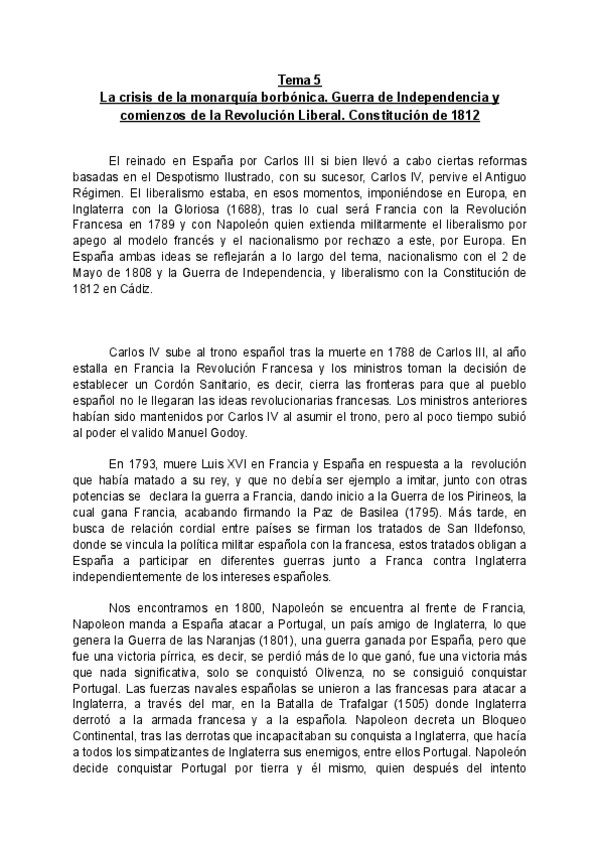 Tema 5
La crisis de la monarquía borbónica. Guerra de Independencia y comienzos de la Revolución Liberal. Constitución de 1812

El reinado en España por Carlos III si bien llevó a cabo ciertas reformas basadas en el Despotismo Ilustrado, con su sucesor, Carlos IV, pervive el Antiguo Régimen. El liberalismo estaba, en esos momentos, imponiéndose en Europa, en Inglaterra con la Gloriosa (1688), tras lo cual será Francia con la Revolución Francesa en 1789 y con Napoleón quien extienda militarmente el liberalismo por apego al modelo francés y el nacionalismo por rechazo a este, por Europa. En España ambas ideas se reflejarán a lo largo del tema, nacionalismo con el 2 de Mayo de 1808 y la Guerra de Independencia, y liberalismo con la Constitución de 1812 en Cádiz.

Carlos IV sube al trono español tras la muerte en 1788 de Carlos III, al año estalla en Francia la Revolución Francesa y los ministros toman la decisión de establecer un Cordón Sanitario, es decir, cierra las fronteras para que al pueblo español no le llegaran las ideas revolucionarias francesas. Los ministros anteriores habían sido mantenidos por Carlos IV al asumir el trono, pero al poco tiempo subió al poder el valido Manuel Godoy.

En 1793, muere Luis XVI en Francia y España en respuesta a la revolución que había matado a su rey, y que no debía ser ejemplo a imitar, junto con otras potencias se declara la guerra a Francia, dando inicio a la Guerra de los Pirineos, la cual gana Francia, acabando firmando la Paz de Basilea (1795). Más tarde, en busca de relación cordial entre países se firman los tratados de San Ildefonso, donde se vincula la política militar española con la francesa, estos tratados obligan a España a participar en diferentes guerras junto a Franca contra Inglaterra independientemente de los intereses españoles.

Nos encontramos en 1800, Napoleón se encuentra al frente de Francia, Napoleon manda a España atacar a Portugal, un país amigo de Inglaterra, lo que genera la Guerra de las Naranjas (1801), una guerra ganada por España, pero que fue una victoria pírrica, es decir, se perdió más de lo que ganó, fue una victoria más que nada significativa, solo se conquistó Olivenza, no se consiguió conquistar Portugal. Las fuerzas navales españolas se unieron a las francesas para atacar a Inglaterra, a través del mar, en la Batalla de Trafalgar (1505) donde Inglaterra derrotó a la armada francesa y a la española. Napoleon decreta un Bloqueo Continental, tras las derrotas que incapacitaban su conquista a Inglaterra, que hacía a todos los simpatizantes de Inglaterra sus enemigos, entre ellos Portugal. Napoleón decide conquistar Portugal por tierra y él mismo, quien después del intento